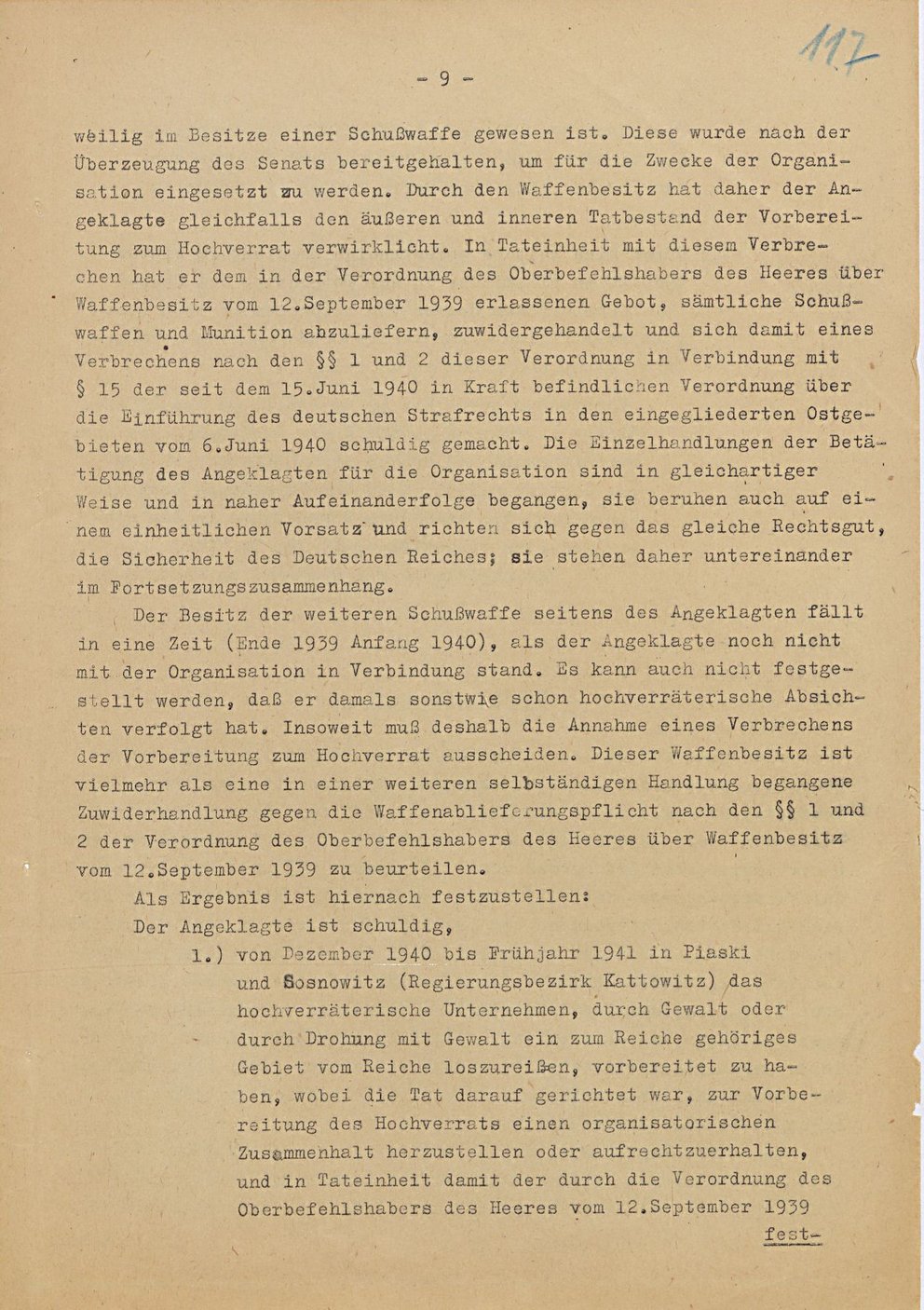 117

- 9 -

weilig im Besitze einer Schußwaffe gewesen ist. Diese wurde nach der Überzeugung des Senats bereitgehalten, um für die Zwecke der Organisation eingesetzt zu werden. Durch den Waffenbesitz hat daher der Angeklagte gleichfalls den äußeren und inneren Tatbestand der Vorbereitung zum Hochverrat verwirklicht. In Tateinheit mit diesem Verbrechen hat er dem in der Verordnung des Oberbefehlshabers des Heeres über Waffenbesitz vom 12.September 1939 erlassenen Gebot, sämtliche Schußwaffen und Munition abzuliefern, zuwidergehandelt und sich damit eines Verbrechens nach den §§ 1 und 2 dieser Verordnung in Verbindung mit § 15 der seit dem 15.Juni 1940 in Kraft befindlichen Verordnung über die Einführung des deutschen Strafrechts in den eingegliederten Ostgebieten vom 6.Juni 1940 schuldig gemacht. Die Einzelhandlungen der Betätigung des Angeklagten für die Organisation sind in gleichartiger Weise und in naher Aufeinanderfolge begangen, sie beruhen auch auf einem einheitlichen Vorsatz und richten sich gegen das gleiche Rechtsgut, die Sicherheit des Deutschen Reiches; sie stehen daher untereinander im Fortsetzungszusammenhang.

Der Besitz der weiteren Schußwaffe seitens des Angeklagten fällt in eine Zeit (Ende 1939 Anfang 1940), als der Angeklagte noch nicht mit der Organisation in Verbindung stand. Es kann auch nicht festgestellt werden, daß er damals sonstwie schon hochverräterische Absichten verfolgt hat. Insoweit muß deshalb die Annahme eines Verbrechens der Vorbereitung zum Hochverrat ausscheiden. Dieser Waffenbesitz ist vielmehr als eine in einer weiteren selbständigen Handlung begangene Zuwiderhandlung gegen die Waffenablieferungspflicht nach den §§ 1 und 2 der Verordnung des Oberbefehlshabers des Heeres über Waffenbesitz vom 12.September 1939 zu beurteilen.

Als Ergebnis ist hiernach festzustellen:

Der Angeklagte ist schuldig,

1.) von Dezember 1940 bis Frühjahr 1941 in Piaski und Sosnowitz (Regierungsbezirk Kattowitz) das hochverräterische Unternehmen, durch Gewalt oder durch Drohung mit Gewalt ein zum Reiche gehöriges Gebiet vom Reiche loszureißen, vorbereitet zu haben, wobei die Tat darauf gerichtet war, zur Vorbereitung des Hochverrats einen organisatorischen Zusammenhalt herzustellen oder aufrechtzuerhalten, und in Tateinheit damit der durch die Verordnung des Oberbefehlshabers des Heeres vom 12.September 1939

fest-